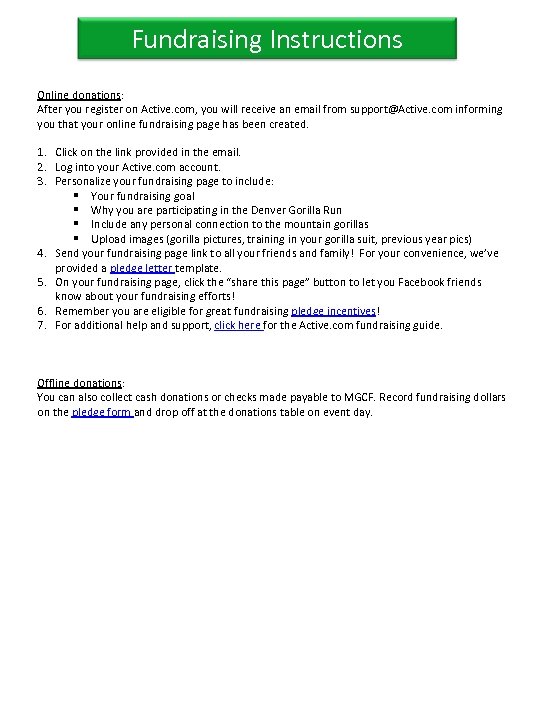 Fundraising Instructions

Online donations:
After you register on Active.com, you will receive an email from support@Active.com informing you that your online fundraising page has been created.

1. Click on the link provided in the email.
2. Log into your Active.com account.
3. Personalize your fundraising page to include:
   ▪ Your fundraising goal
   ▪ Why you are participating in the Denver Gorilla Run
   ▪ Include any personal connection to the mountain gorillas
   ▪ Upload images (gorilla pictures, training in your gorilla suit, previous year pics)
4. Send your fundraising page link to all your friends and family! For your convenience, we've provided a pledge letter template.
5. On your fundraising page, click the "share this page" button to let you Facebook friends know about your fundraising efforts!
6. Remember you are eligible for great fundraising pledge incentives!
7. For additional help and support, click here for the Active.com fundraising guide.

Offline donations:
You can also collect cash donations or checks made payable to MGCF. Record fundraising dollars on the pledge form and drop off at the donations table on event day.